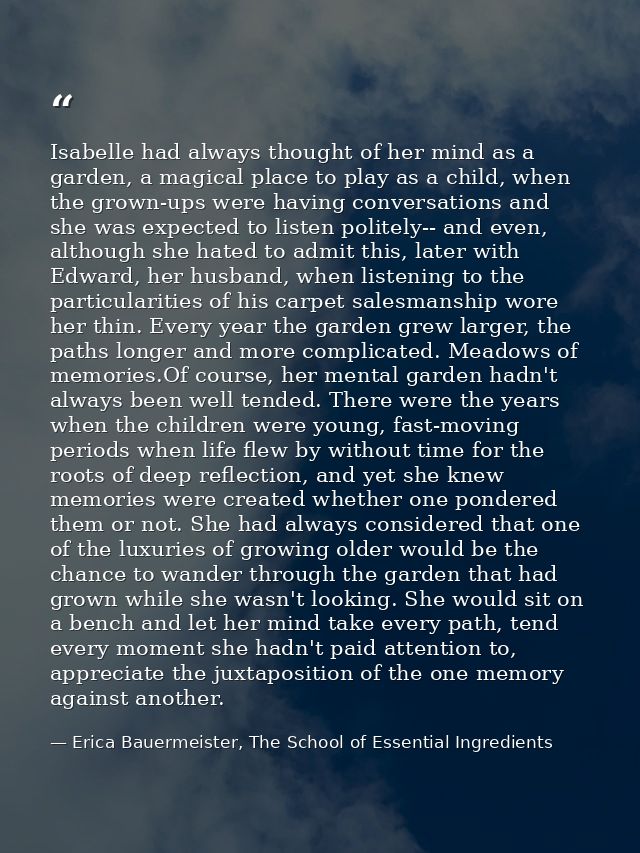 “

Isabelle had always thought of her mind as a garden, a magical place to play as a child, when the grown-ups were having conversations and she was expected to listen politely-- and even, although she hated to admit this, later with Edward, her husband, when listening to the particularities of his carpet salesmanship wore her thin. Every year the garden grew larger, the paths longer and more complicated. Meadows of memories.Of course, her mental garden hadn't always been well tended. There were the years when the children were young, fast-moving periods when life flew by without time for the roots of deep reflection, and yet she knew memories were created whether one pondered them or not. She had always considered that one of the luxuries of growing older would be the chance to wander through the garden that had grown while she wasn't looking. She would sit on a bench and let her mind take every path, tend every moment she hadn't paid attention to, appreciate the juxtaposition of the one memory against another.

— Erica Bauermeister, The School of Essential Ingredients